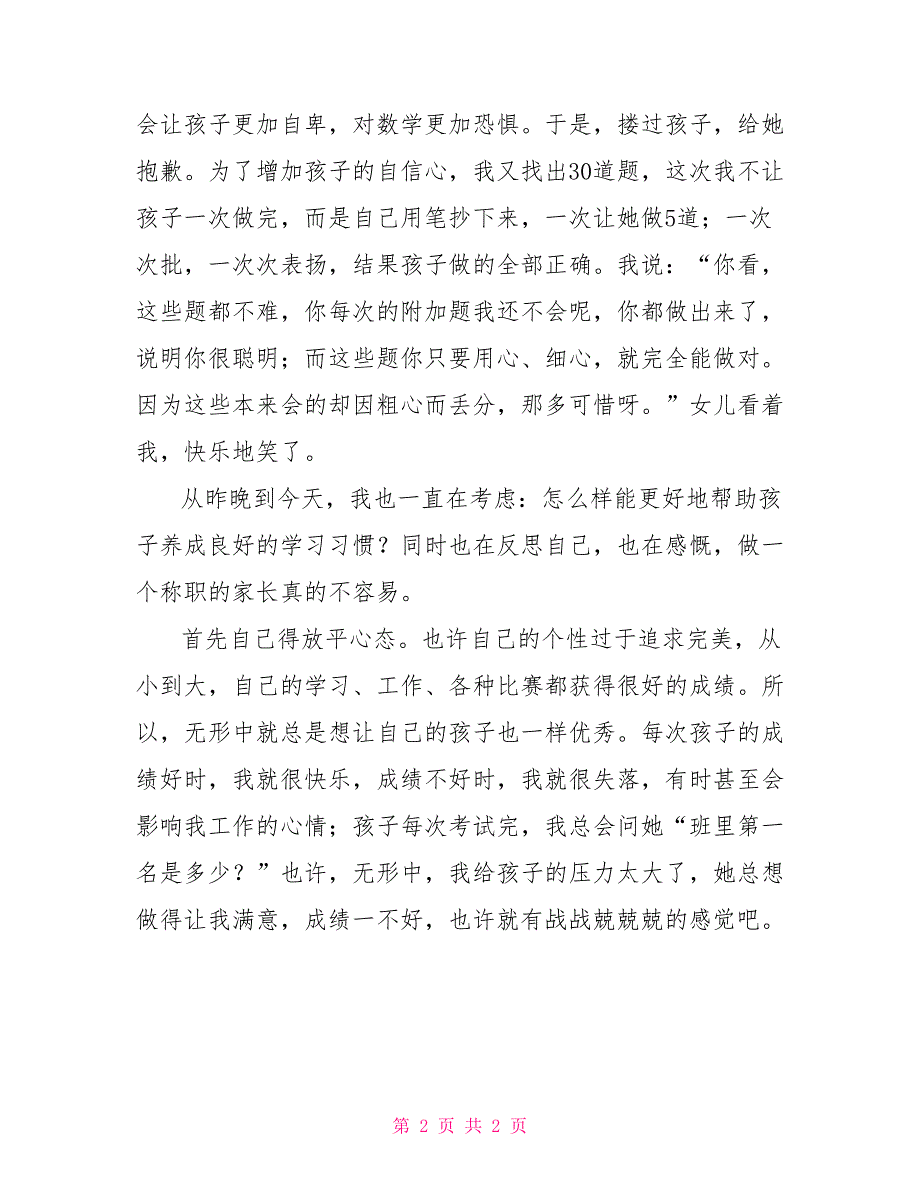 会让孩子更加自卑，对数学更加恐惧。于是，搂过孩子，给她抱歉。为了增加孩子的自信心，我又找出30道题，这次我不让孩子一次做完，而是自己用笔抄下来，一次让她做5道；一次次批，一次次表扬，结果孩子做的全部正确。我说：“你看，这些题都不难，你每次的附加题我还不会呢，你都做出来了，说明你很聪明；而这些题你只要用心、细心，就完全能做对。因为这些本来会的却因粗心而丢分，那多可惜呀。”女儿看着我，快乐地笑了。

从昨晚到今天，我也一直在考虑：怎么样能更好地帮助孩子养成良好的学习习惯？同时也在反思自己，也在感慨，做一个称职的家长真的不容易。

首先自己得放平心态。也许自己的个性过于追求完美，从小到大，自己的学习、工作、各种比赛都获得很好的成绩。所以，无形中就总是想让自己的孩子也一样优秀。每次孩子的成绩好时，我就很快乐，成绩不好时，我就很失落，有时甚至会影响我工作的心情；孩子每次考试完，我总会问她“班里第一名是多少？”也许，无形中，我给孩子的压力太大了，她总想做得让我满意，成绩一不好，也许就有战战兢兢兢的感觉吧。

第 2 页 共 2 页